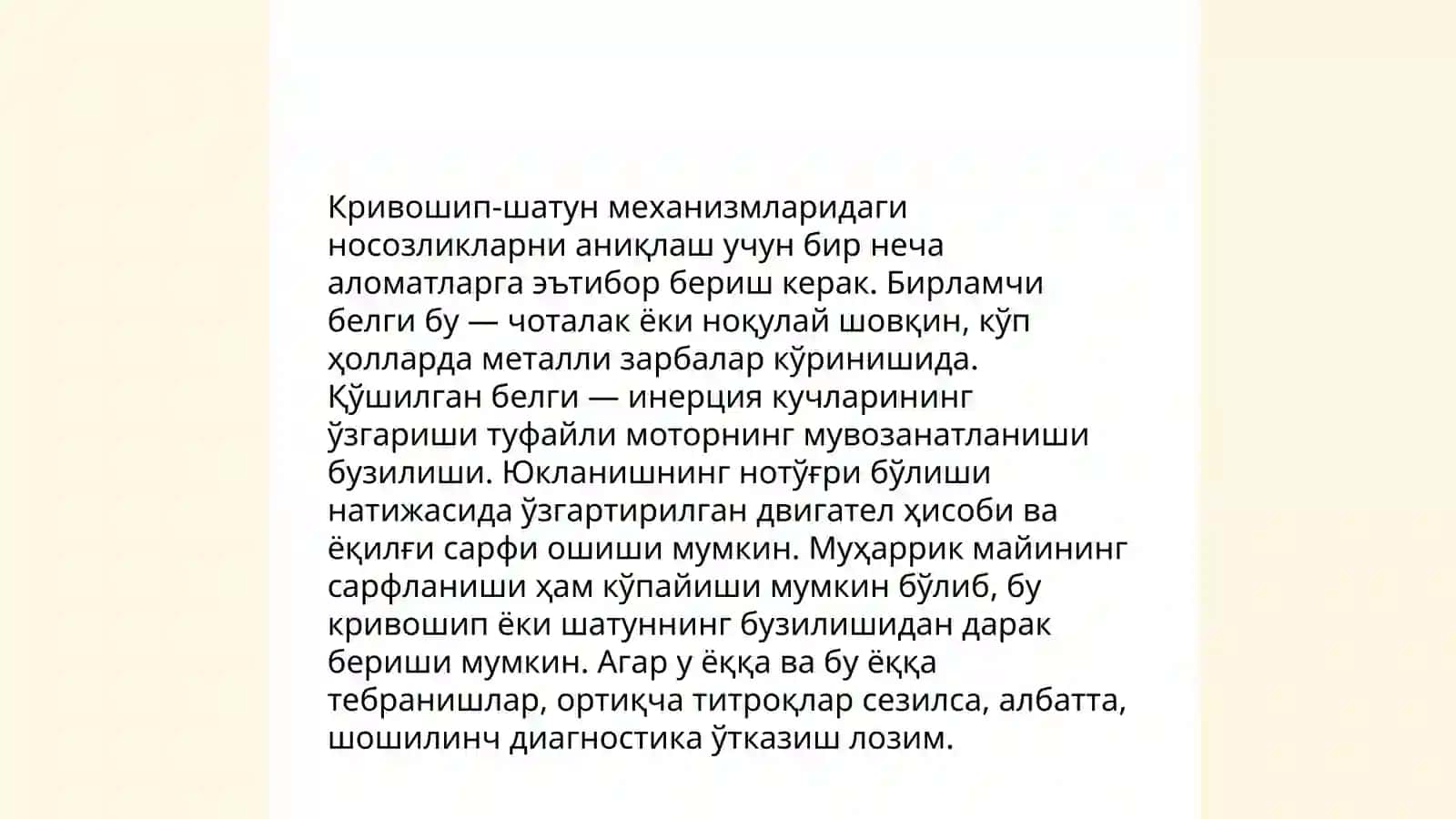 Кривошип-шатун механизмларидаги носозликларни аниқлаш учун бир неча аломатларга эътибор бериш керак. Бирламчи белги бу — чоталак ёки ноқулай шовқин, кўп ҳолларда металли зарбалар кўринишида. Қўшилган белги — инерция кучларининг ўзгариши туфайли моторнинг мувозанатланиши бузилиши. Юкланишнинг нотўғри бўлиши натижасида ўзгартирилган двигател ҳисоби ва ёқилғи сарфи ошиши мумкин. Муҳаррик майининг сарфланиши ҳам кўпайиши мумкин бўлиб, бу кривошип ёки шатуннинг бузилишидан дарак бериши мумкин. Агар у ёққа ва бу ёққа тебранишлар, ортиқча титроқлар сезилса, албатта, шошилинч диагностика ўтказиш лозим.